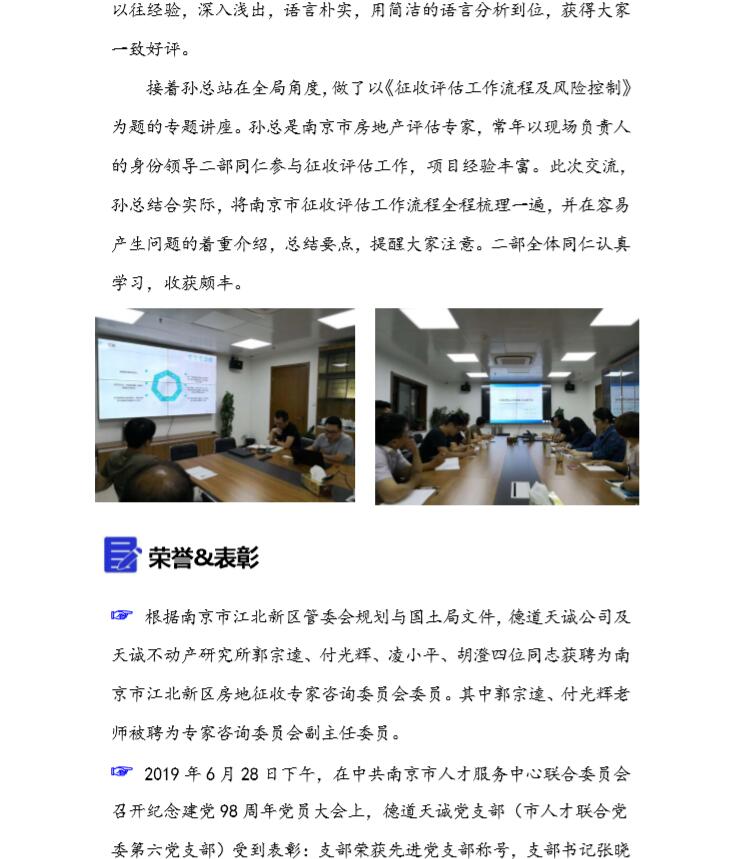 以往经验，深入浅出，语言朴实，用简洁的语言分析到位，获得大家一致好评。

接着孙总站在全局角度，做了以《征收评估工作流程及风险控制》为题的专题讲座。孙总是南京市房地产评估专家，常年以现场负责人的身份领导二部同仁参与征收评估工作，项目经验丰富。此次交流，孙总结合实际，将南京市征收评估工作流程全程梳理一遍，并在容易产生问题的着重介绍，总结要点，提醒大家注意。二部全体同仁认真学习，收获颇丰。

荣誉&表彰

☞ 根据南京市江北新区管委会规划与国土局文件，德道天诚公司及天诚不动产研究所郭宗逵、付光辉、凌小平、胡澄四位同志获聘为南京市江北新区房地征收专家咨询委员会委员。其中郭宗逵、付光辉老师被聘为专家咨询委员会副主任委员。

☞ 2019 年 6 月 28 日下午，在中共南京市人才服务中心联合委员会召开纪念建党 98 周年党员大会上，德道天诚党支部（市人才联合党委第六党支部）受到表彰：支部荣获先进党支部称号，支部书记张晓